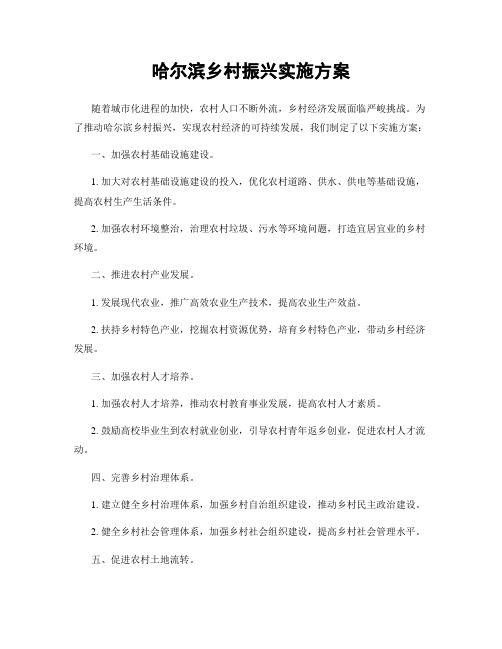 哈尔滨乡村振兴实施方案

随着城市化进程的加快，农村人口不断外流，乡村经济发展面临严峻挑战。为了推动哈尔滨乡村振兴，实现农村经济的可持续发展，我们制定了以下实施方案：

一、加强农村基础设施建设。

1. 加大对农村基础设施建设的投入，优化农村道路、供水、供电等基础设施，提高农村生产生活条件。

2. 加强农村环境整治，治理农村垃圾、污水等环境问题，打造宜居宜业的乡村环境。

二、推进农村产业发展。

1. 发展现代农业，推广高效农业生产技术，提高农业生产效益。

2. 扶持乡村特色产业，挖掘农村资源优势，培育乡村特色产业，带动乡村经济发展。

三、加强农村人才培养。

1. 加强农村人才培养，推动农村教育事业发展，提高农村人才素质。

2. 鼓励高校毕业生到农村就业创业，引导农村青年返乡创业，促进农村人才流动。

四、完善乡村治理体系。

1. 建立健全乡村治理体系，加强乡村自治组织建设，推动乡村民主政治建设。

2. 健全乡村社会管理体系，加强乡村社会组织建设，提高乡村社会管理水平。

五、促进农村土地流转。